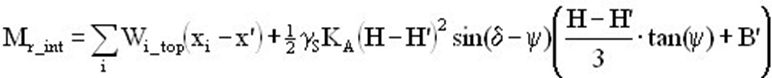 $M_{r\_int} = \sum_{i} W_{i\_top}(x_i - x') + \frac{1}{2}\gamma_S K_A (H - H')^2 \sin(\delta - \psi)\left(\frac{H - H'}{3} \cdot \tan(\psi) + B'\right)$